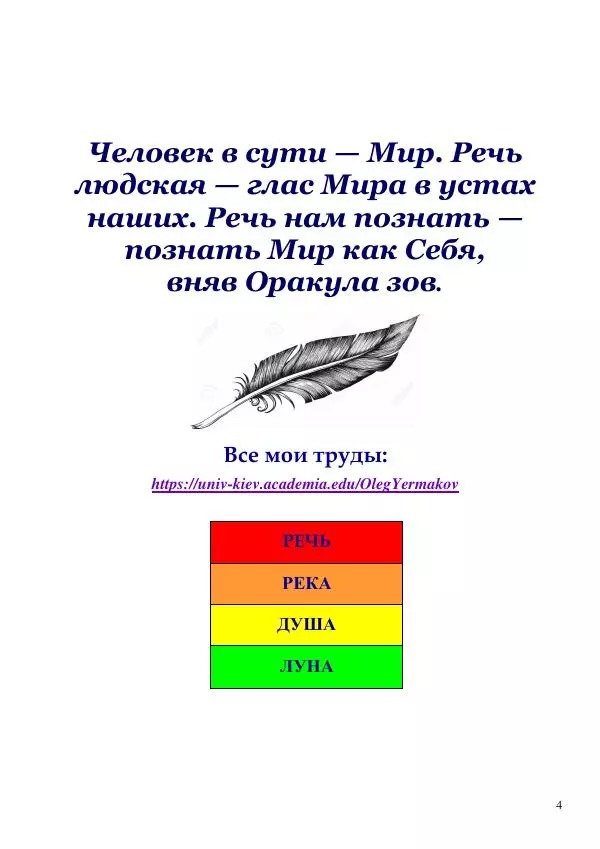 Человек в сути — Мир. Речь людская — глас Мира в устах наших. Речь нам познать — познать Мир как Себя, вняв Оракула зов.

Все мои труды:

https://univ-kiev.academia.edu/OlegYermakov

| РЕЧЬ |
|---|
| РЕКА |
| ДУША |
| ЛУНА |

4